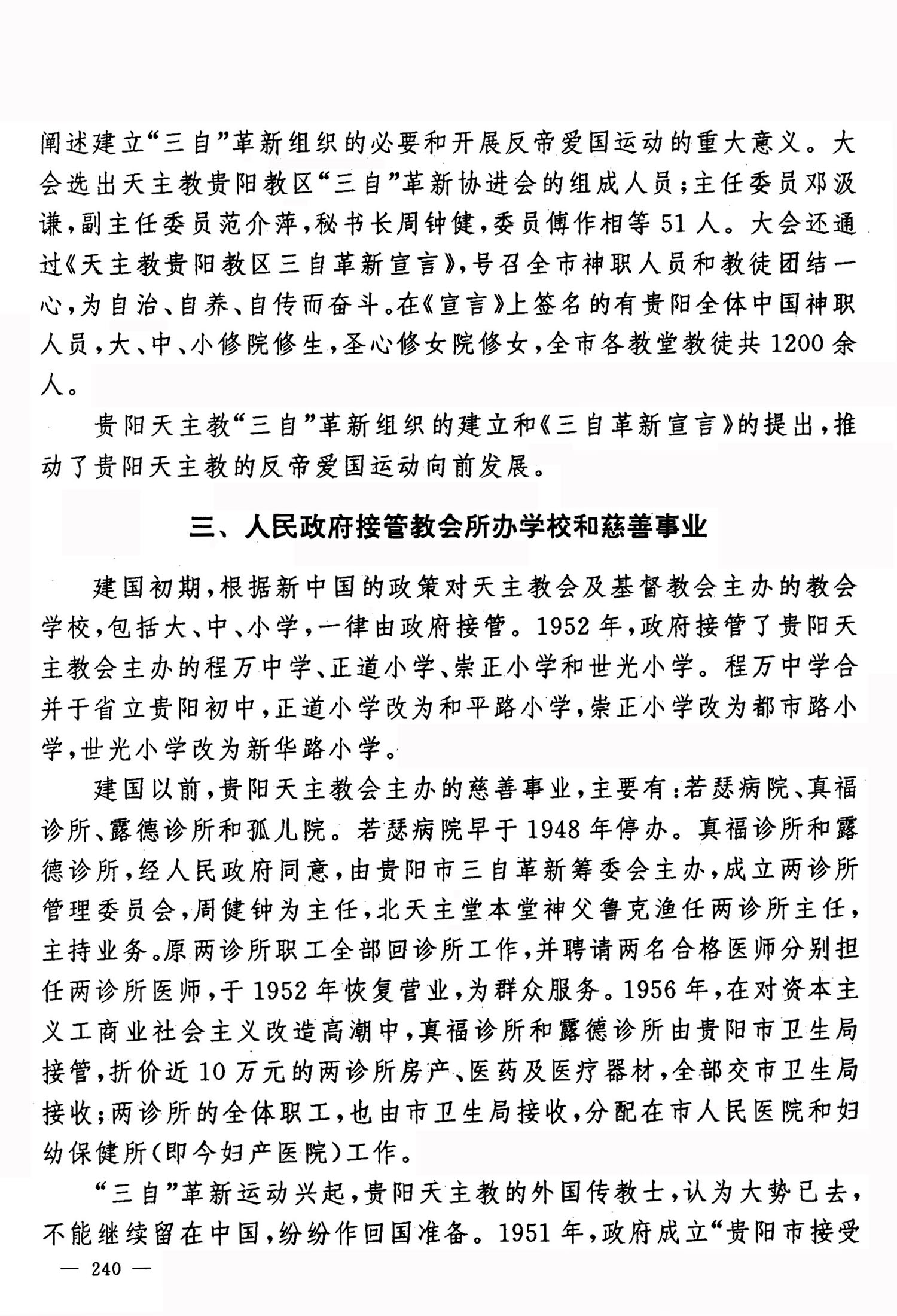 阐述建立“三自”革新组织的必要和开展反帝爱国运动的重大意义。大会选出天主教贵阳教区“三自”革新协进会的组成人员;主任委员邓汲谦,副主任委员范介萍,秘书长周钟健,委员傅作相等51人。大会还通过《天主教贵阳教区三自革新宣言》,号召全市神职人员和教徒团结一心,为自治、自养、自传而奋斗。在《宣言》上签名的有贵阳全体中国神职人员,大、中、小修院修生,圣心修女院修女,全市各教堂教徒共1200余人。

贵阳天主教“三自”革新组织的建立和《三自革新宣言》的提出,推动了贵阳天主教的反帝爱国运动向前发展。

三、人民政府接管教会所办学校和慈善事业

建国初期,根据新中国的政策对天主教会及基督教会主办的教会学校,包括大、中、小学,一律由政府接管。1952年,政府接管了贵阳天主教会主办的程万中学、正道小学、崇正小学和世光小学。程万中学合并于省立贵阳初中,正道小学改为和平路小学,崇正小学改为都市路小学,世光小学改为新华路小学。

建国以前,贵阳天主教会主办的慈善事业,主要有:若瑟病院、真福诊所、露德诊所和孤儿院。若瑟病院早于1948年停办。真福诊所和露德诊所,经人民政府同意,由贵阳市三自革新筹委会主办,成立两诊所管理委员会,周健钟为主任,北天主堂本堂神父鲁克渔任两诊所主任,主持业务。原两诊所职工全部回诊所工作,并聘请两名合格医师分别担任两诊所医师,于1952年恢复营业,为群众服务。1956年,在对资本主义工商业社会主义改造高潮中,真福诊所和露德诊所由贵阳市卫生局接管,折价近10万元的两诊所房产、医药及医疗器材,全部交市卫生局接收;两诊所的全体职工,也由市卫生局接收,分配在市人民医院和妇幼保健所(即今妇产医院)工作。

“三自”革新运动兴起,贵阳天主教的外国传教士,认为大势已去,不能继续留在中国,纷纷作回国准备。1951年,政府成立“贵阳市接受

— 240 —